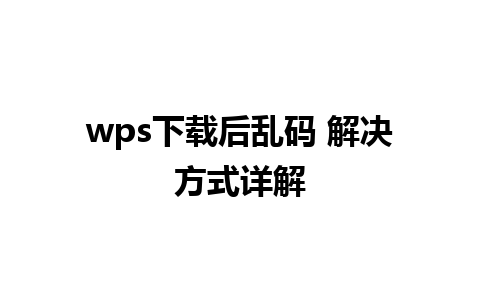 wps下载后乱码 解决方式详解